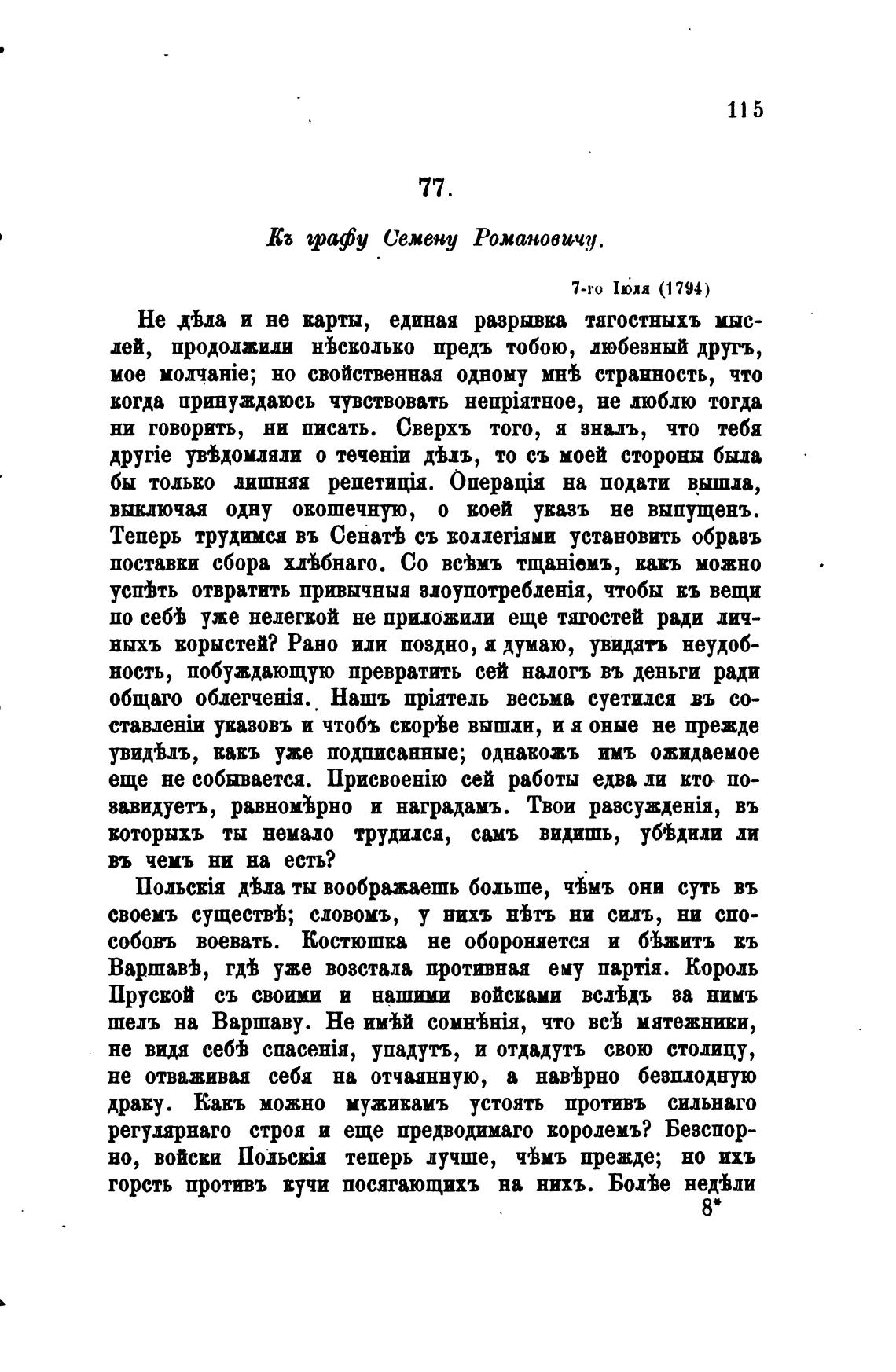 115

77.

Къ графу Семену Романовичу.

7-го Іюля (1794)

Не дѣла и не карты, единая разрывка тягостныхъ мыслей, продолжили нѣсколько предъ тобою, любезный другъ, мое молчаніе; но свойственная одному мнѣ странность, что когда принуждаюсь чувствовать непріятное, не люблю тогда ни говорить, ни писать. Сверхъ того, я зналъ, что тебя другіе увѣдомляли о теченіи дѣлъ, то съ моей стороны была бы только лишняя репетиція. Операція на подати вышла, выключая одну окошечную, о коей указъ не выпущенъ. Теперь трудимся въ Сенатѣ съ коллегіями установить образъ поставки сбора хлѣбнаго. Со всѣмъ тщаніемъ, какъ можно успѣть отвратить привычныя злоупотребленія, чтобы къ вещи по себѣ уже нелегкой не приложили еще тягостей ради личныхъ корыстей? Рано или поздно, я думаю, увидятъ неудобность, побуждающую превратить сей налогъ въ деньги ради общаго облегченія. Нашъ пріятель весьма суетился въ составленіи указовъ и чтобъ скорѣе вышли, и я оные не прежде увидѣлъ, какъ уже подписанные; однакожъ имъ ожидаемое еще не собывается. Присвоенію сей работы едва ли кто позавидуетъ, равномѣрно и наградамъ. Твои разсужденія, въ которыхъ ты немало трудился, самъ видишь, убѣдили ли въ чемъ ни на есть?

Польскія дѣла ты воображаешь больше, чѣмъ они суть въ своемъ существѣ; словомъ, у нихъ нѣтъ ни силъ, ни способовъ воевать. Костюшка не обороняется и бѣжитъ къ Варшавѣ, гдѣ уже возстала противная ему партія. Король Пруской съ своими и нашими войсками вслѣдъ за нимъ шелъ на Варшаву. Не имѣй сомнѣнія, что всѣ мятежники, не видя себѣ спасенія, упадутъ, и отдадутъ свою столицу, не отваживая себя на отчаянную, а навѣрно безплодную драку. Какъ можно мужикамъ устоять противъ сильнаго регулярнаго строя и еще предводимаго королемъ? Безспорно, войски Польскія теперь лучше, чѣмъ прежде; но ихъ горсть противъ кучи посягающихъ на нихъ. Болѣе недѣли

8*